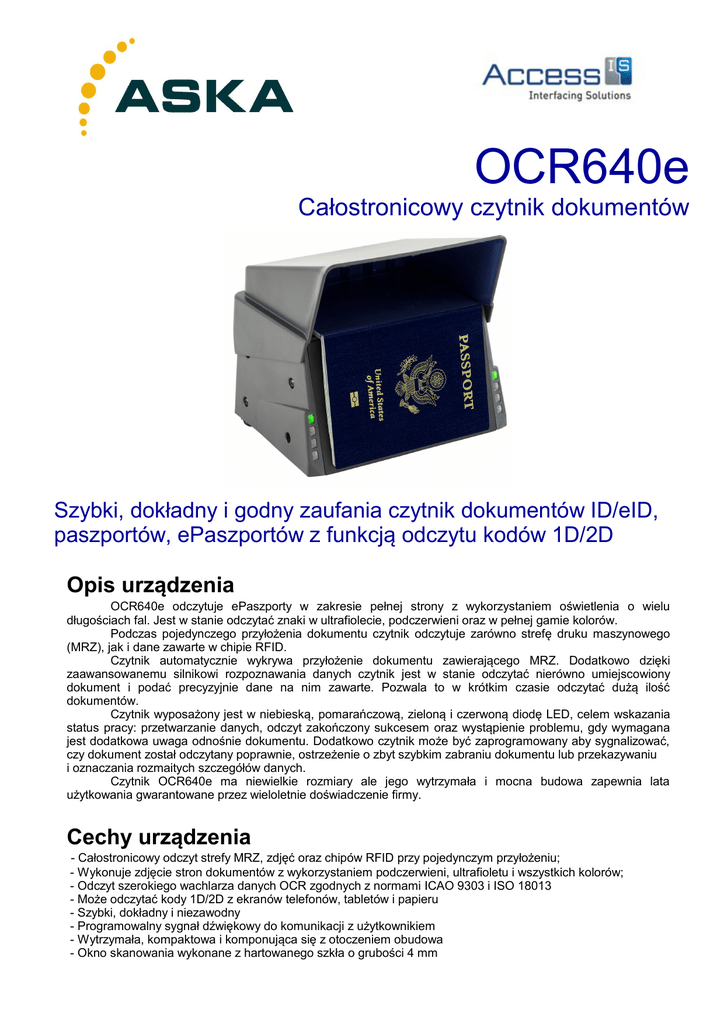 ASKA

Access IS
Interfacing Solutions

OCR640e

Całostronicowy czytnik dokumentów

PASSPORT
United States of America

Szybki, dokładny i godny zaufania czytnik dokumentów ID/eID, paszportów, ePaszportów z funkcją odczytu kodów 1D/2D

Opis urządzenia

OCR640e odczytuje ePaszporty w zakresie pełnej strony z wykorzystaniem oświetlenia o wielu długościach fal. Jest w stanie odczytać znaki w ultrafiolecie, podczerwieni oraz w pełnej gamie kolorów.

Podczas pojedynczego przyłożenia dokumentu czytnik odczytuje zarówno strefę druku maszynowego (MRZ), jak i dane zawarte w chipie RFID.

Czytnik automatycznie wykrywa przyłożenie dokumentu zawierającego MRZ. Dodatkowo dzięki zaawansowanemu silnikowi rozpoznawania danych czytnik jest w stanie odczytać nierówno umiejscowiony dokument i podać precyzyjnie dane na nim zawarte. Pozwala to w krótkim czasie odczytać dużą ilość dokumentów.

Czytnik wyposażony jest w niebieską, pomarańczową, zieloną i czerwoną diodę LED, celem wskazania status pracy: przetwarzanie danych, odczyt zakończony sukcesem oraz wystąpienie problemu, gdy wymagana jest dodatkowa uwaga odnośnie dokumentu. Dodatkowo czytnik może być zaprogramowany aby sygnalizować, czy dokument został odczytany poprawnie, ostrzeżenie o zbyt szybkim zabraniu dokumentu lub przekazywaniu i oznaczania rozmaitych szczegółów danych.

Czytnik OCR640e ma niewielkie rozmiary ale jego wytrzymała i mocna budowa zapewnia lata użytkowania gwarantowane przez wieloletnie doświadczenie firmy.

Cechy urządzenia

- Całostronicowy odczyt strefy MRZ, zdjęć oraz chipów RFID przy pojedynczym przyłożeniu;
- Wykonuje zdjęcie stron dokumentów z wykorzystaniem podczerwieni, ultrafioletu i wszystkich kolorów;
- Odczyt szerokiego wachlarza danych OCR zgodnych z normami ICAO 9303 i ISO 18013
- Może odczytać kody 1D/2D z ekranów telefonów, tabletów i papieru
- Szybki, dokładny i niezawodny
- Programowalny sygnał dźwiękowy do komunikacji z użytkownikiem
- Wytrzymała, kompaktowa i komponująca się z otoczeniem obudowa
- Okno skanowania wykonane z hartowanego szkła o grubości 4 mm